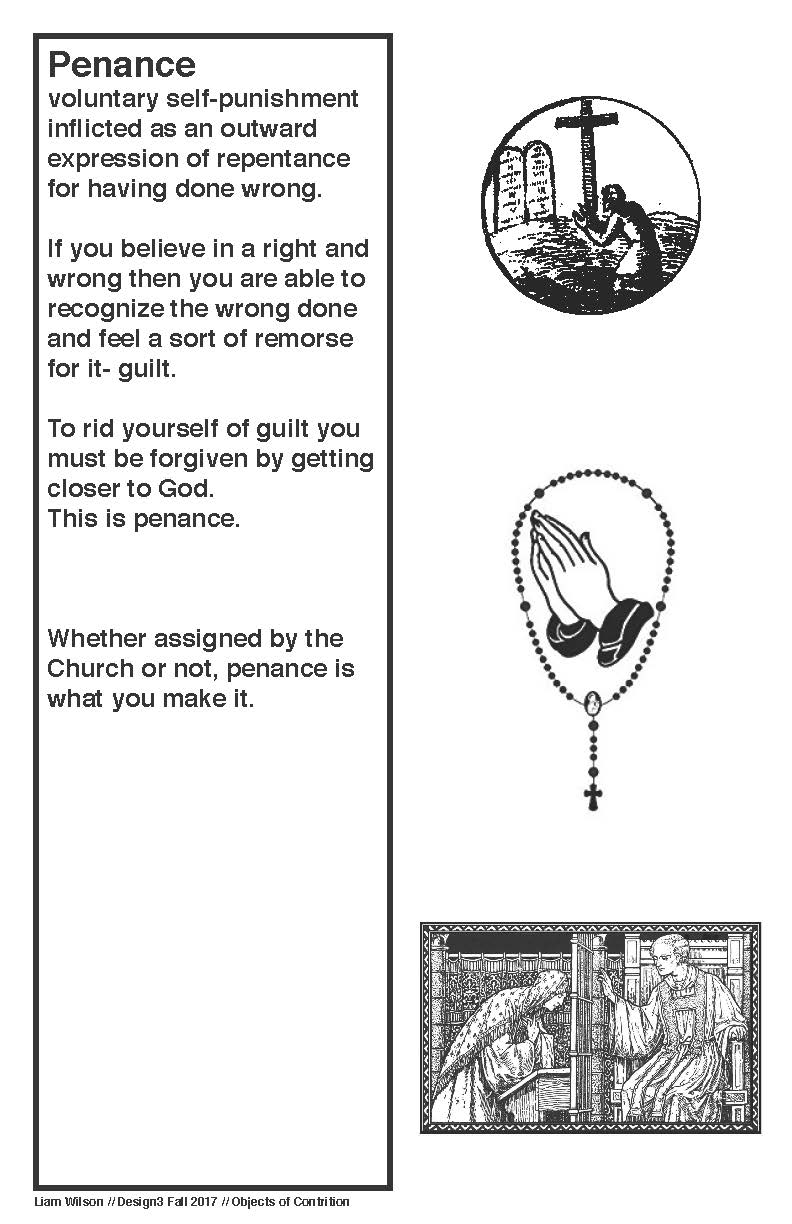 Penance
voluntary self-punishment inflicted as an outward expression of repentance for having done wrong.

If you believe in a right and wrong then you are able to recognize the wrong done and feel a sort of remorse for it- guilt.

To rid yourself of guilt you must be forgiven by getting closer to God.
This is penance.

Whether assigned by the Church or not, penance is what you make it.

Liam Wilson // Design3 Fall 2017 // Objects of Contrition